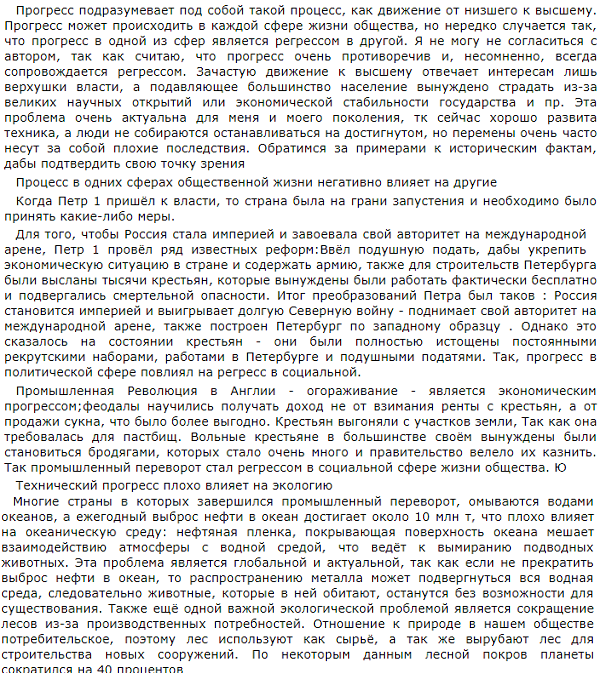 Прогресс подразумевает под собой такой процесс, как движение от низшего к высшему. Прогресс может происходить в каждой сфере жизни общества, но нередко случается так, что прогресс в одной из сфер является регрессом в другой. Я не могу не согласиться с автором, так как считаю, что прогресс очень противоречив и, несомненно, всегда сопровождается регрессом. Зачастую движение к высшему отвечает интересам лишь верхушки власти, а подавляющее большинство население вынуждено страдать из-за великих научных открытий или экономической стабильности государства и пр. Эта проблема очень актуальна для меня и моего поколения, тк сейчас хорошо развита техника, а люди не собираются останавливаться на достигнутом, но перемены очень часто несут за собой плохие последствия. Обратимся за примерами к историческим фактам, дабы подтвердить свою точку зрения

Процесс в одних сферах общественной жизни негативно влияет на другие

Когда Петр 1 пришёл к власти, то страна была на грани запустения и необходимо было принять какие-либо меры.

Для того, чтобы Россия стала империей и завоевала свой авторитет на международной арене, Петр 1 провёл ряд известных реформ:Ввёл подушную подать, дабы укрепить экономическую ситуацию в стране и содержать армию, также для строительств Петербурга были высланы тысячи крестьян, которые вынуждены были работать фактически бесплатно и подвергались смертельной опасности. Итог преобразований Петра был таков : Россия становится империей и выигрывает долгую Северную войну - поднимает свой авторитет на международной арене, также построен Петербург по западному образцу . Однако это сказалось на состоянии крестьян - они были полностью истощены постоянными рекрутскими наборами, работами в Петербурге и подушными податями. Так, прогресс в политической сфере повлиял на регресс в социальной.

Промышленная Революция в Англии - огораживание - является экономическим прогрессом;феодалы научились получать доход не от взимания ренты с крестьян, а от продажи сукна, что было более выгодно. Крестьян выгоняли с участков земли, Так как она требовалась для пастбищ. Вольные крестьяне в большинстве своём вынуждены были становиться бродягами, которых стало очень много и правительство велело их казнить. Так промышленный переворот стал регрессом в социальной сфере жизни общества. Ю

Технический прогресс плохо влияет на экологию

Многие страны в которых завершился промышленный переворот, омываются водами океанов, а ежегодный выброс нефти в океан достигает около 10 млн т, что плохо влияет на океаническую среду: нефтяная пленка, покрывающая поверхность океана мешает взаимодействию атмосферы с водной средой, что ведёт к вымиранию подводных животных. Эта проблема является глобальной и актуальной, так как если не прекратить выброс нефти в океан, то распространению металла может подвергнуться вся водная среда, следовательно животные, которые в ней обитают, останутся без возможности для существования. Также ещё одной важной экологической проблемой является сокращение лесов из-за производственных потребностей. Отношение к природе в нашем обществе потребительское, поэтому лес используют как сырьё, а так же вырубают лес для строительства новых сооружений. По некоторым данным лесной покров планеты сократился на 40 процентов